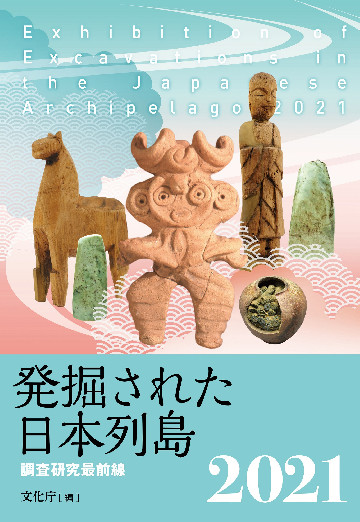 Exhibition of Excavations in the Japanese Archipelago 2021

発掘された日本列島

調査研究最前線

2021

文化庁［編］